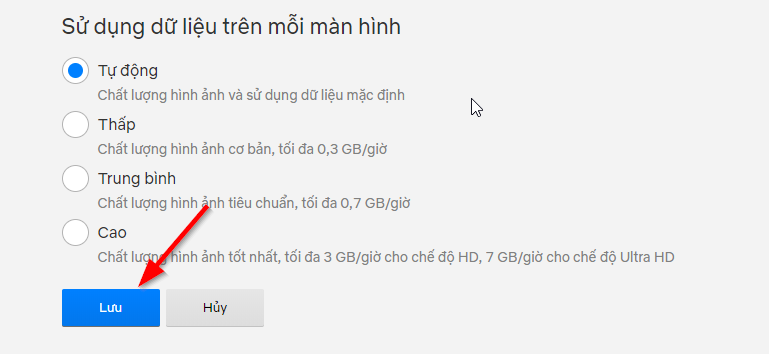 Sử dụng dữ liệu trên mỗi màn hình

Tự động
Chất lượng hình ảnh và sử dụng dữ liệu mặc định

Thấp
Chất lượng hình ảnh cơ bản, tối đa 0,3 GB/giờ

Trung bình
Chất lượng hình ảnh tiêu chuẩn, tối đa 0,7 GB/giờ

Cao
Chất lượng hình ảnh tốt nhất, tối đa 3 GB/giờ cho chế độ HD, 7 GB/giờ cho chế độ Ultra HD

Lưu

Hủy